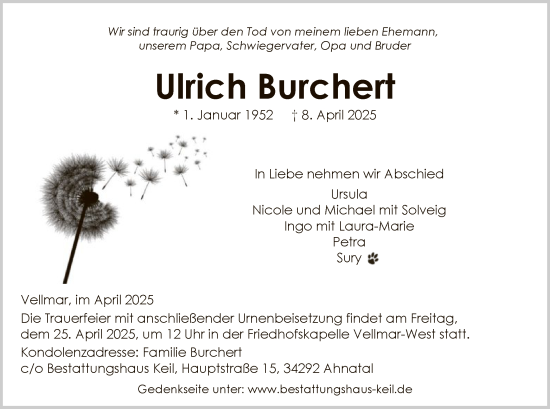 Wir sind traurig über den Tod von meinem lieben Ehemann, unserem Papa, Schwiegervater, Opa und Bruder

Ulrich Burchert

* 1. Januar 1952 † 8. April 2025

In Liebe nehmen wir Abschied

Ursula
Nicole und Michael mit Solveig
Ingo mit Laura-Marie
Petra
Sury

Vellmar, im April 2025

Die Trauerfeier mit anschließender Urnenbeisetzung findet am Freitag, dem 25. April 2025, um 12 Uhr in der Friedhofskapelle Vellmar-West statt.

Kondolenzadresse: Familie Burchert
c/o Bestattungshaus Keil, Hauptstraße 15, 34292 Ahnatal

Gedenkseite unter: www.bestattungshaus-keil.de